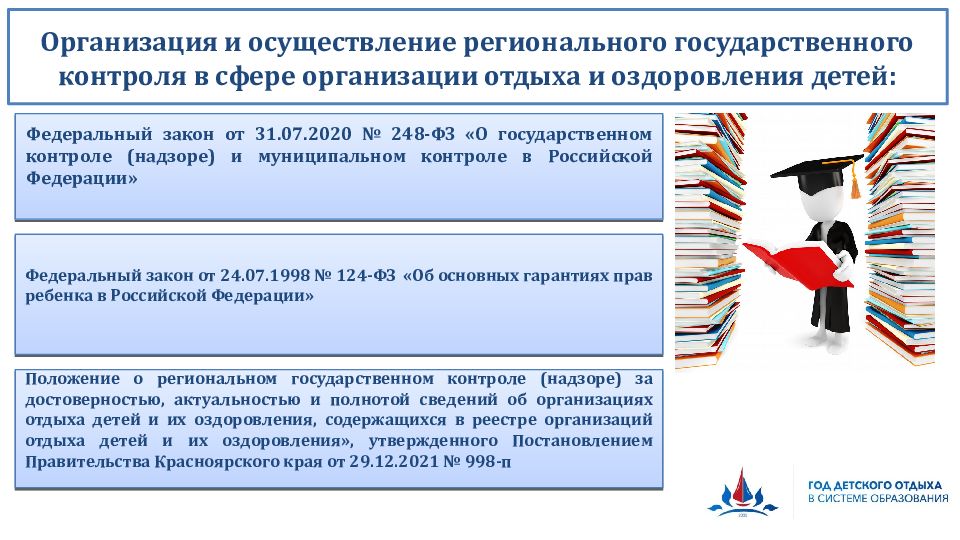 Организация и осуществление регионального государственного контроля в сфере организации отдыха и оздоровления детей:

Федеральный закон от 31.07.2020 № 248-ФЗ «О государственном контроле (надзоре) и муниципальном контроле в Российской Федерации»

Федеральный закон от 24.07.1998 № 124-ФЗ «Об основных гарантиях прав ребенка в Российской Федерации»

Положение о региональном государственном контроле (надзоре) за достоверностью, актуальностью и полнотой сведений об организациях отдыха детей и их оздоровления, содержащихся в реестре организаций отдыха детей и их оздоровления», утвержденного Постановлением Правительства Красноярского края от 29.12.2021 № 998-п

ГОД ДЕТСКОГО ОТДЫХА
В СИСТЕМЕ ОБРАЗОВАНИЯ